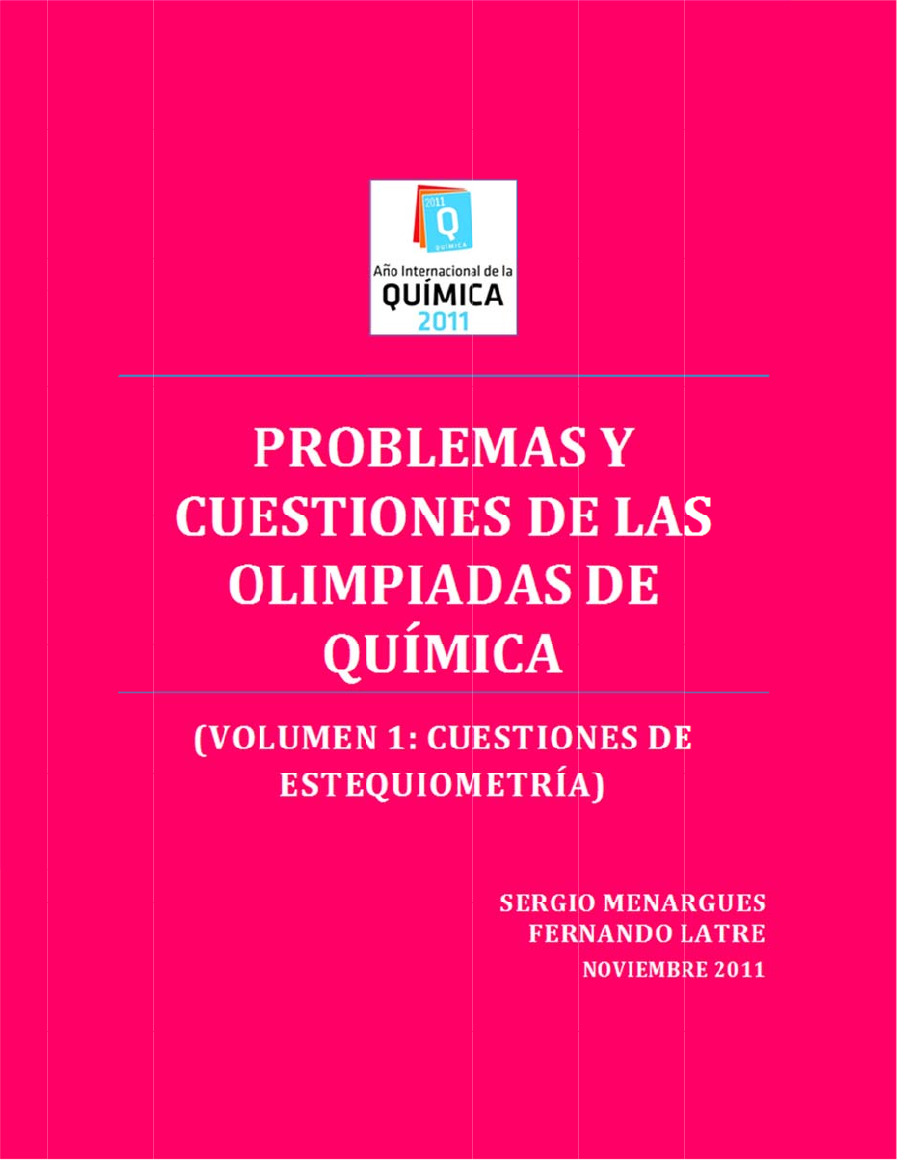 2011
Q
QUÍMICA
Año Internacional de la
QUÍMICA
2011

PROBLEMAS Y CUESTIONES DE LAS OLIMPIADAS DE QUÍMICA

(VOLUMEN 1: CUESTIONES DE ESTEQUIOMETRÍA)

SERGIO MENARGUES
FERNANDO LATRE
NOVIEMBRE 2011